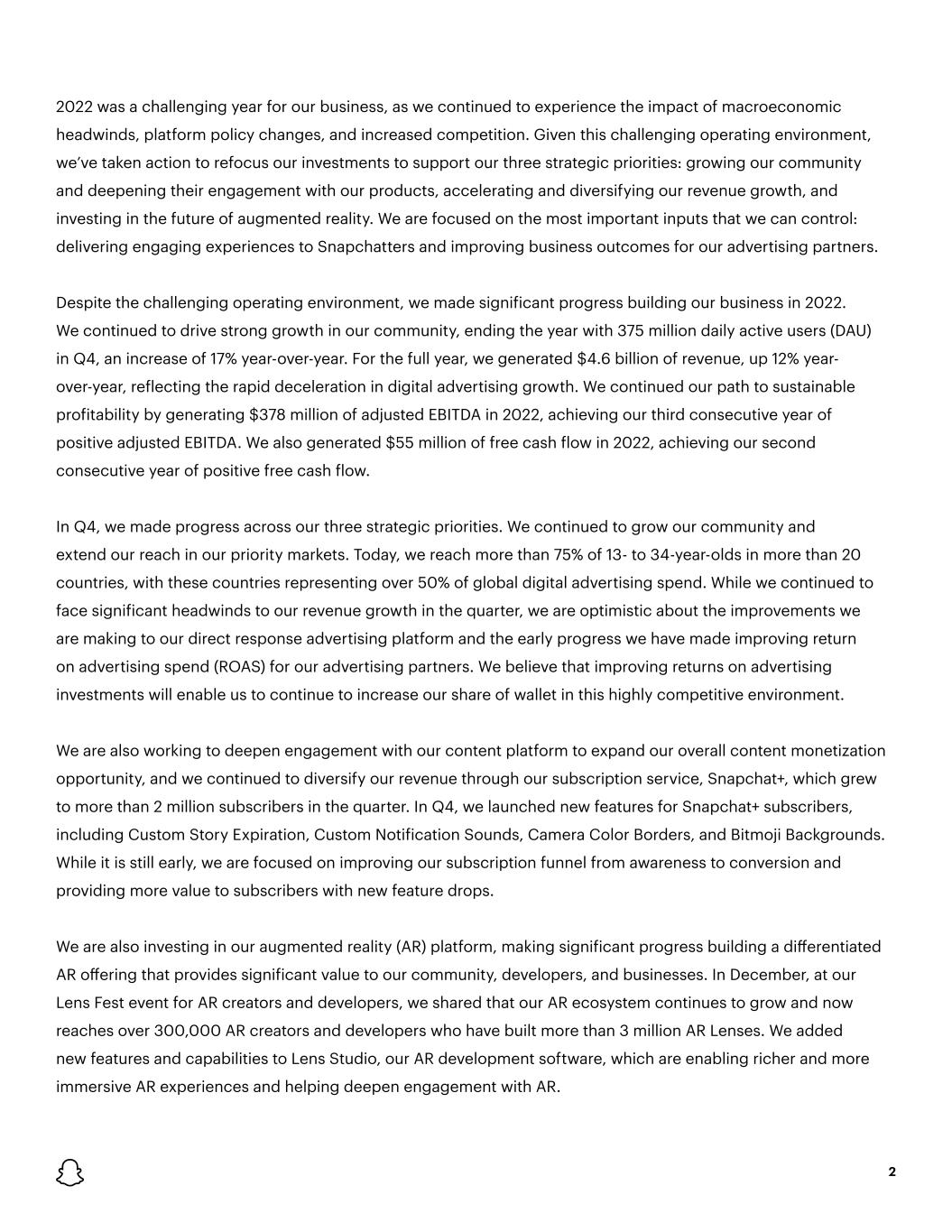 2022 was a challenging year for our business, as we continued to experience the impact of macroeconomic headwinds, platform policy changes, and increased competition. Given this challenging operating environment, we've taken action to refocus our investments to support our three strategic priorities: growing our community and deepening their engagement with our products, accelerating and diversifying our revenue growth, and investing in the future of augmented reality. We are focused on the most important inputs that we can control: delivering engaging experiences to Snapchatters and improving business outcomes for our advertising partners.

Despite the challenging operating environment, we made significant progress building our business in 2022. We continued to drive strong growth in our community, ending the year with 375 million daily active users (DAU) in Q4, an increase of 17% year-over-year. For the full year, we generated \$4.6 billion of revenue, up 12% year-over-year, reflecting the rapid deceleration in digital advertising growth. We continued our path to sustainable profitability by generating \$378 million of adjusted EBITDA in 2022, achieving our third consecutive year of positive adjusted EBITDA. We also generated \$55 million of free cash flow in 2022, achieving our second consecutive year of positive free cash flow.

In Q4, we made progress across our three strategic priorities. We continued to grow our community and extend our reach in our priority markets. Today, we reach more than 75% of 13- to 34-year-olds in more than 20 countries, with these countries representing over 50% of global digital advertising spend. While we continued to face significant headwinds to our revenue growth in the quarter, we are optimistic about the improvements we are making to our direct response advertising platform and the early progress we have made improving return on advertising spend (ROAS) for our advertising partners. We believe that improving returns on advertising investments will enable us to continue to increase our share of wallet in this highly competitive environment.

We are also working to deepen engagement with our content platform to expand our overall content monetization opportunity, and we continued to diversify our revenue through our subscription service, Snapchat+, which grew to more than 2 million subscribers in the quarter. In Q4, we launched new features for Snapchat+ subscribers, including Custom Story Expiration, Custom Notification Sounds, Camera Color Borders, and Bitmoji Backgrounds. While it is still early, we are focused on improving our subscription funnel from awareness to conversion and providing more value to subscribers with new feature drops.

We are also investing in our augmented reality (AR) platform, making significant progress building a differentiated AR offering that provides significant value to our community, developers, and businesses. In December, at our Lens Fest event for AR creators and developers, we shared that our AR ecosystem continues to grow and now reaches over 300,000 AR creators and developers who have built more than 3 million AR Lenses. We added new features and capabilities to Lens Studio, our AR development software, which are enabling richer and more immersive AR experiences and helping deepen engagement with AR.

2